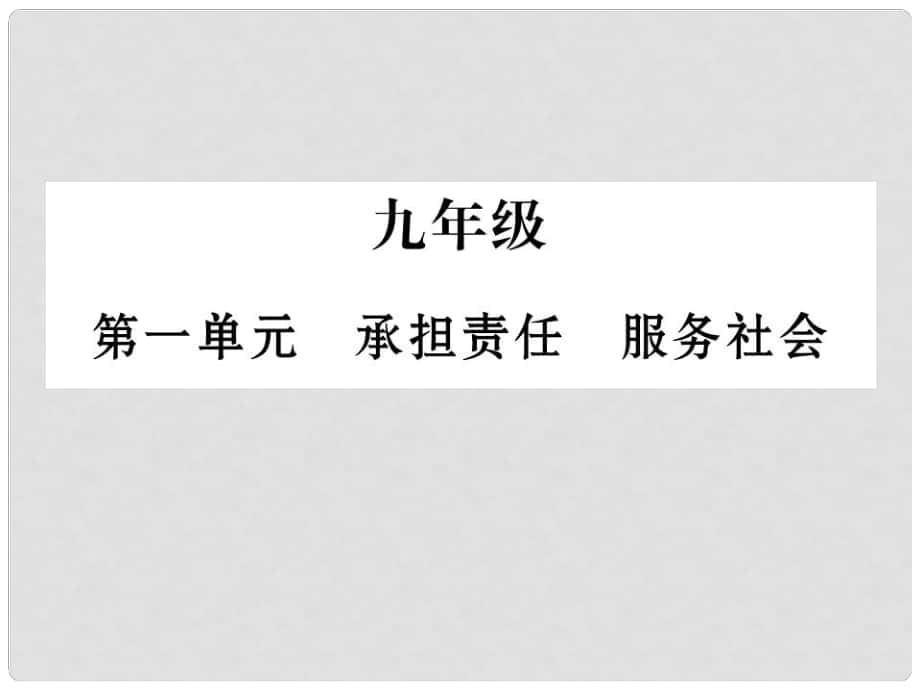 九年级

第一单元　承担责任　服务社会